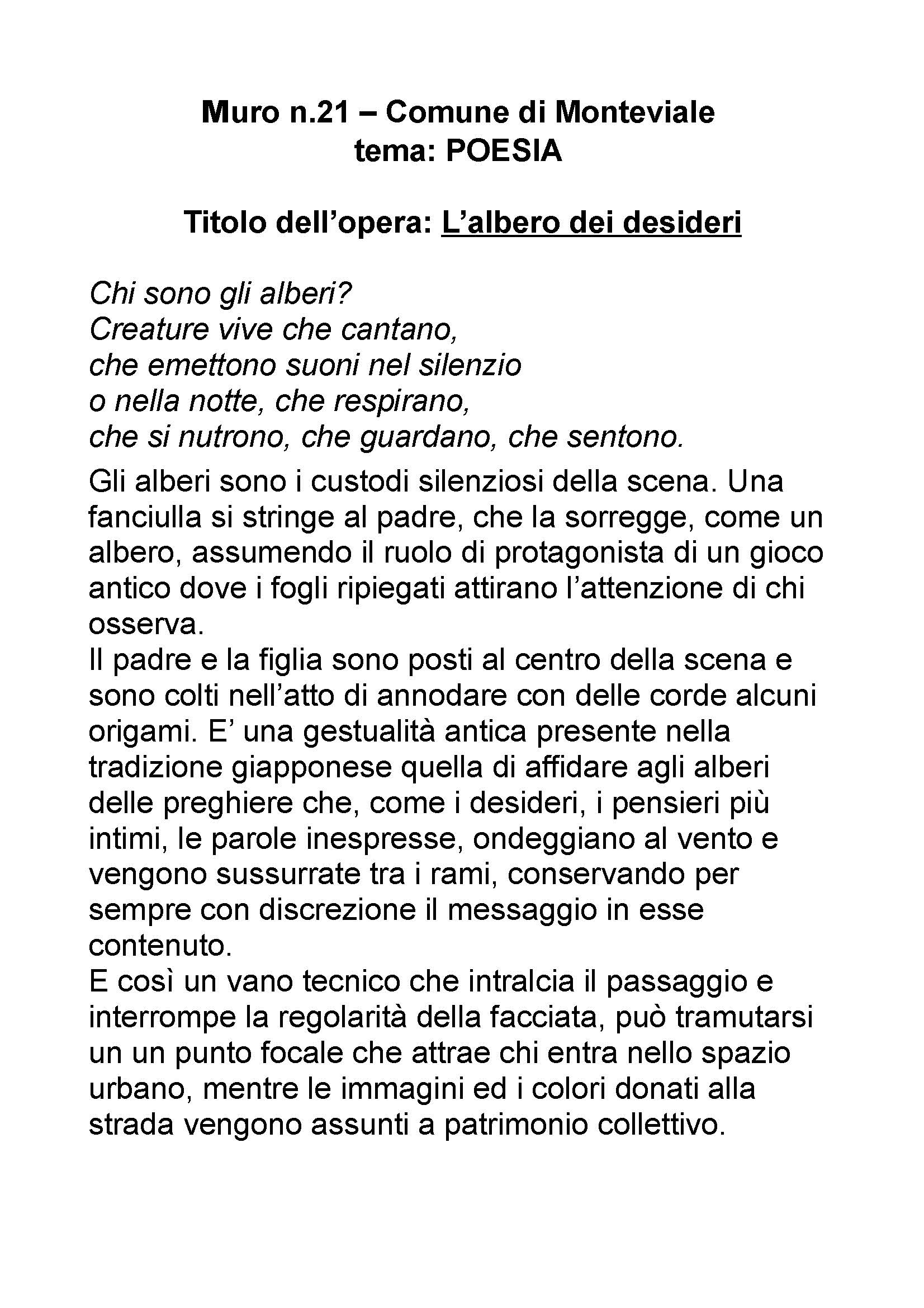 Muro n.21 – Comune di Monteviale
tema: POESIA

Titolo dell’opera: L’albero dei desideri

Chi sono gli alberi?
Creature vive che cantano,
che emettono suoni nel silenzio
o nella notte, che respirano,
che si nutrono, che guardano, che sentono.

Gli alberi sono i custodi silenziosi della scena. Una fanciulla si stringe al padre, che la sorregge, come un albero, assumendo il ruolo di protagonista di un gioco antico dove i fogli ripiegati attirano l’attenzione di chi osserva.
Il padre e la figlia sono posti al centro della scena e sono colti nell’atto di annodare con delle corde alcuni origami. E’ una gestualità antica presente nella tradizione giapponese quella di affidare agli alberi delle preghiere che, come i desideri, i pensieri più intimi, le parole inespresse, ondeggiano al vento e vengono sussurrate tra i rami, conservando per sempre con discrezione il messaggio in esse contenuto.
E così un vano tecnico che intralcia il passaggio e interrompe la regolarità della facciata, può tramutarsi un un punto focale che attrae chi entra nello spazio urbano, mentre le immagini ed i colori donati alla strada vengono assunti a patrimonio collettivo.